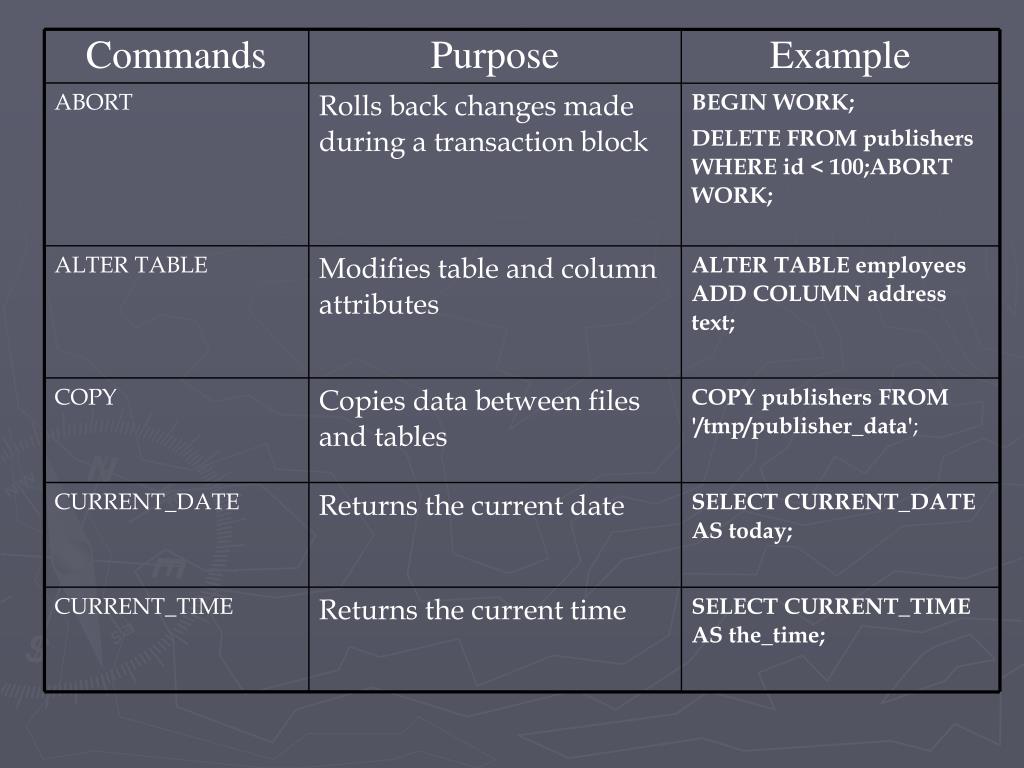 | Commands | Purpose | Example |
|---|---|---|
| ABORT | Rolls back changes made during a transaction block | BEGIN WORK; DELETE FROM publishers WHERE id < 100;ABORT WORK; |
| ALTER TABLE | Modifies table and column attributes | ALTER TABLE employees ADD COLUMN address text; |
| COPY | Copies data between files and tables | COPY publishers FROM '/tmp/publisher_data'; |
| CURRENT_DATE | Returns the current date | SELECT CURRENT_DATE AS today; |
| CURRENT_TIME | Returns the current time | SELECT CURRENT_TIME AS the_time; |